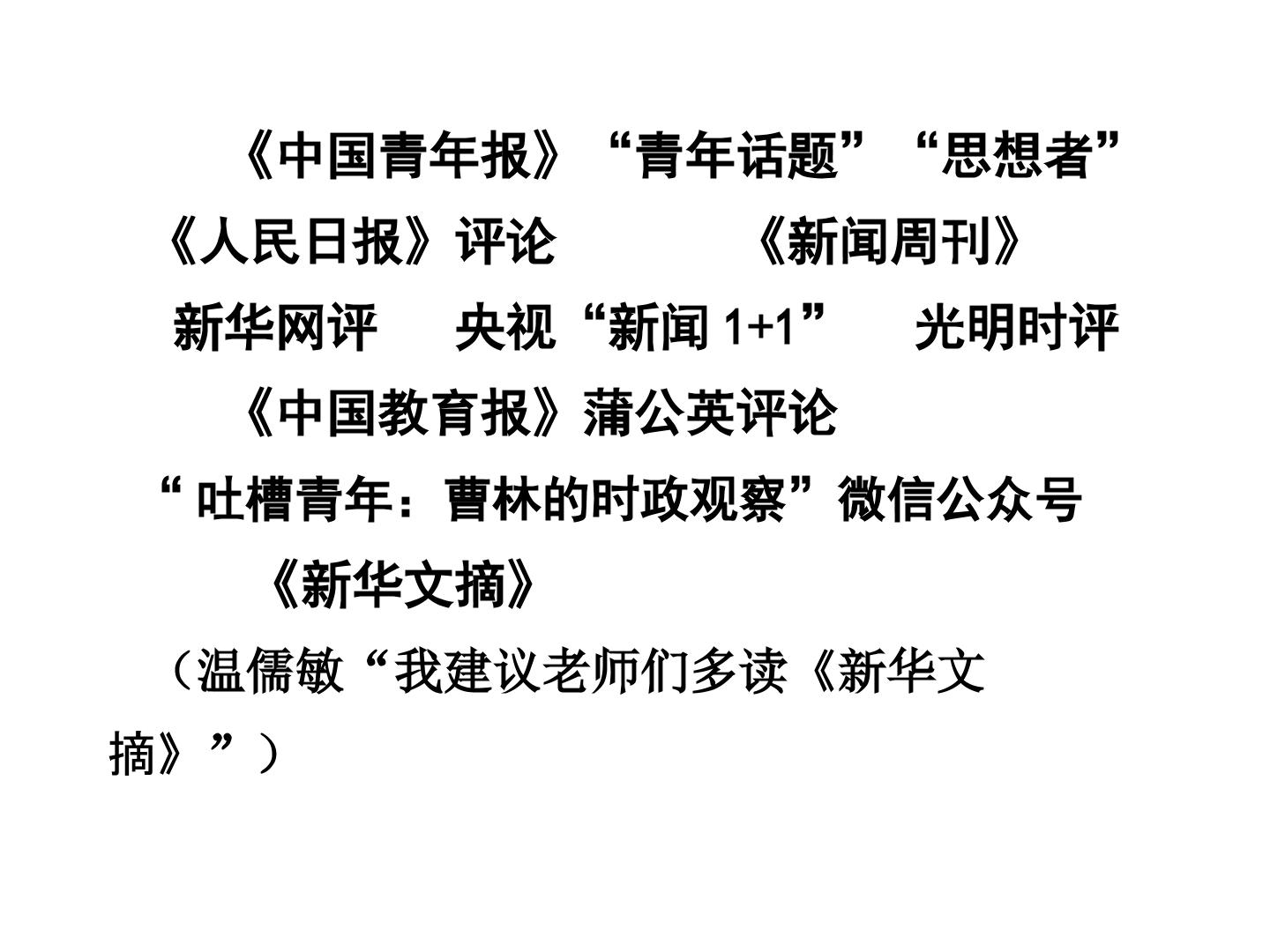 《中国青年报》“青年话题”“思想者”

《人民日报》评论 《新闻周刊》

新华网评 央视“新闻1+1” 光明时评

《中国教育报》蒲公英评论

“吐槽青年：曹林的时政观察”微信公众号

《新华文摘》

（温儒敏“我建议老师们多读《新华文摘》”）